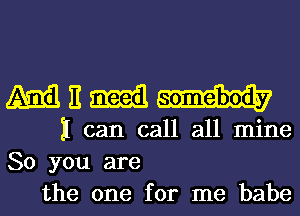 And I need somebody
I can call all mine
So you are
the one for me babe